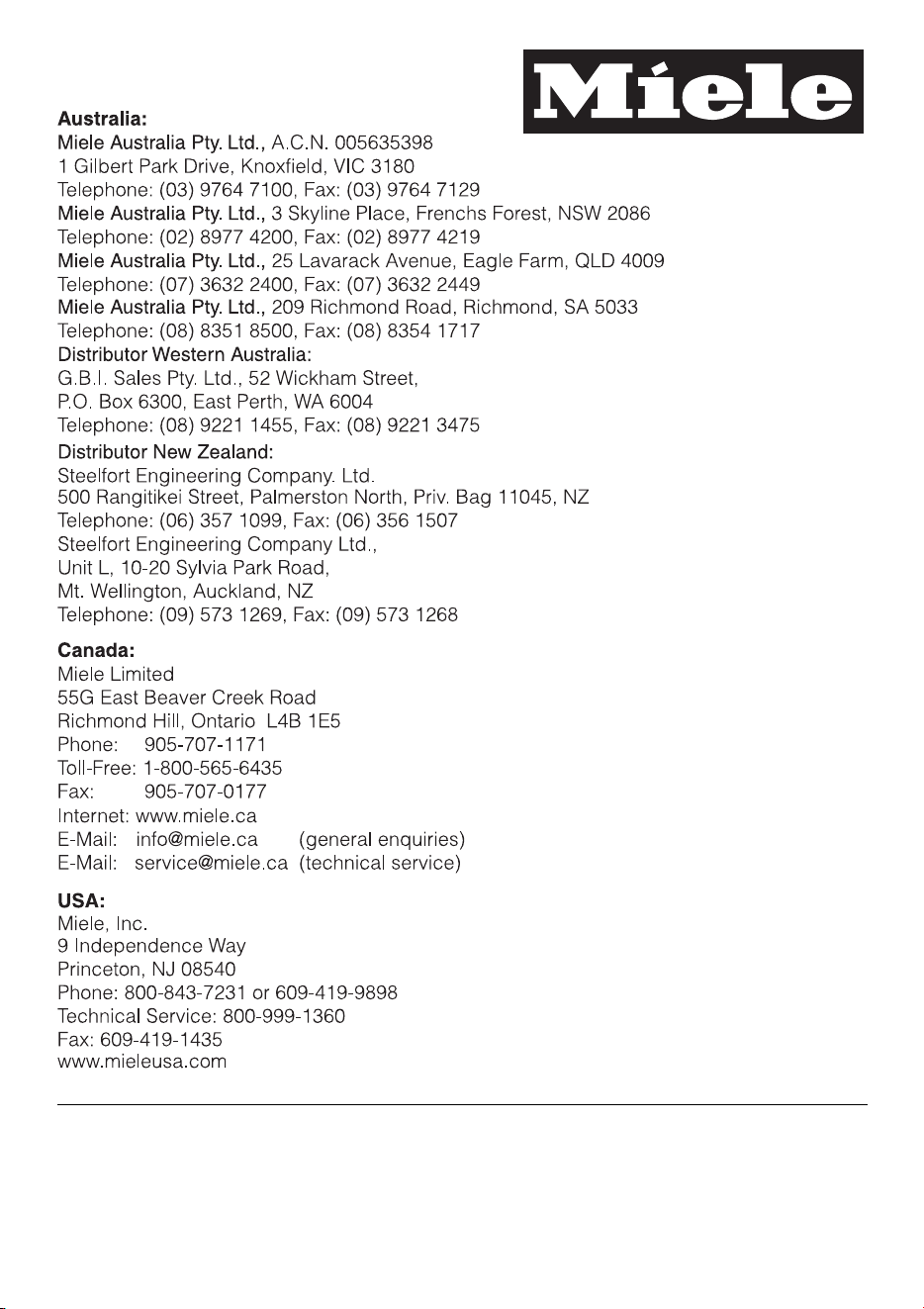 Miele

Australia:
Miele Australia Pty. Ltd., A.C.N. 005635398
1 Gilbert Park Drive, Knoxfield, VIC 3180
Telephone: (03) 9764 7100, Fax: (03) 9764 7129
Miele Australia Pty. Ltd., 3 Skyline Place, Frenchs Forest, NSW 2086
Telephone: (02) 8977 4200, Fax: (02) 8977 4219
Miele Australia Pty. Ltd., 25 Lavarack Avenue, Eagle Farm, QLD 4009
Telephone: (07) 3632 2400, Fax: (07) 3632 2449
Miele Australia Pty. Ltd., 209 Richmond Road, Richmond, SA 5033
Telephone: (08) 8351 8500, Fax: (08) 8354 1717
Distributor Western Australia:
G.B.I. Sales Pty. Ltd., 52 Wickham Street,
P.O. Box 6300, East Perth, WA 6004
Telephone: (08) 9221 1455, Fax: (08) 9221 3475
Distributor New Zealand:
Steelfort Engineering Company. Ltd.
500 Rangitikei Street, Palmerston North, Priv. Bag 11045, NZ
Telephone: (06) 357 1099, Fax: (06) 356 1507
Steelfort Engineering Company Ltd.,
Unit L, 10-20 Sylvia Park Road,
Mt. Wellington, Auckland, NZ
Telephone: (09) 573 1269, Fax: (09) 573 1268

Canada:
Miele Limited
55G East Beaver Creek Road
Richmond Hill, Ontario L4B 1E5
Phone: 905-707-1171
Toll-Free: 1-800-565-6435
Fax: 905-707-0177
Internet: www.miele.ca
E-Mail: info@miele.ca (general enquiries)
E-Mail: service@miele.ca (technical service)

USA:
Miele, Inc.
9 Independence Way
Princeton, NJ 08540
Phone: 800-843-7231 or 609-419-9898
Technical Service: 800-999-1360
Fax: 609-419-1435
www.mieleusa.com